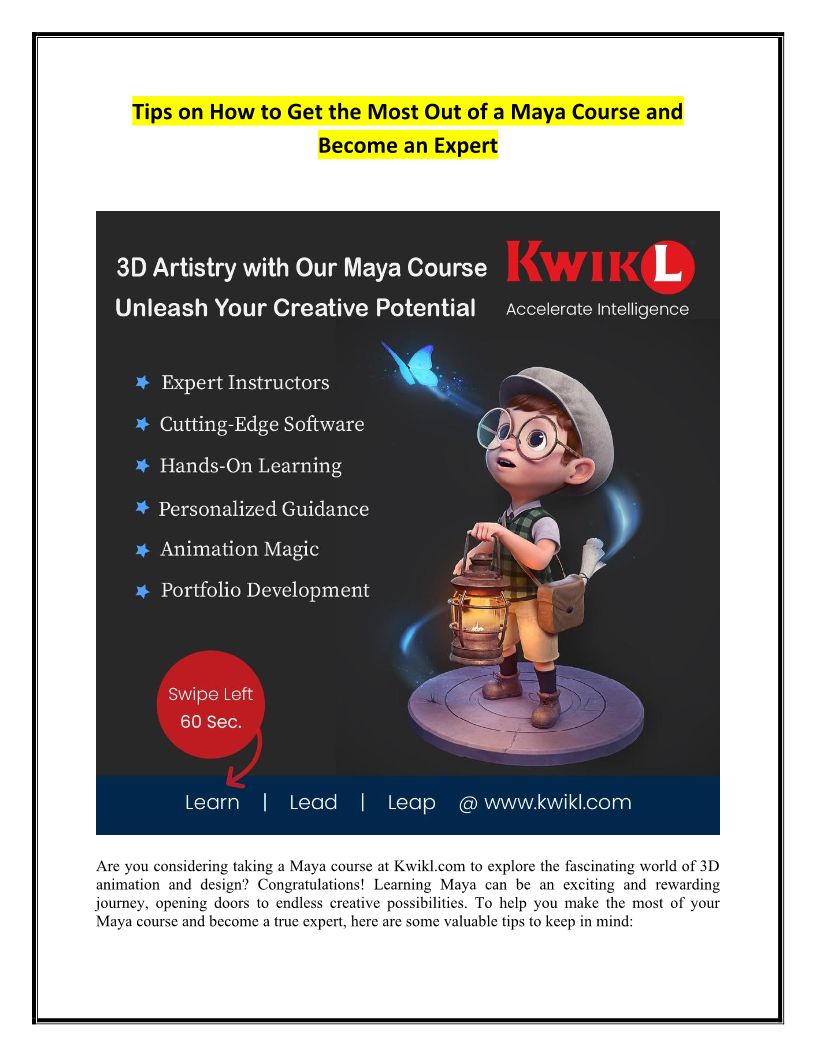 Tips on How to Get the Most Out of a Maya Course and Become an Expert

3D Artistry with Our Maya Course
Unleash Your Creative Potential

KWIKL
Accelerate Intelligence

Expert Instructors
Cutting-Edge Software
Hands-On Learning
Personalized Guidance
Animation Magic
Portfolio Development

Swipe Left
60 Sec.

Learn | Lead | Leap @ www.kwikl.com

Are you considering taking a Maya course at Kwikl.com to explore the fascinating world of 3D animation and design? Congratulations! Learning Maya can be an exciting and rewarding journey, opening doors to endless creative possibilities. To help you make the most of your Maya course and become a true expert, here are some valuable tips to keep in mind: